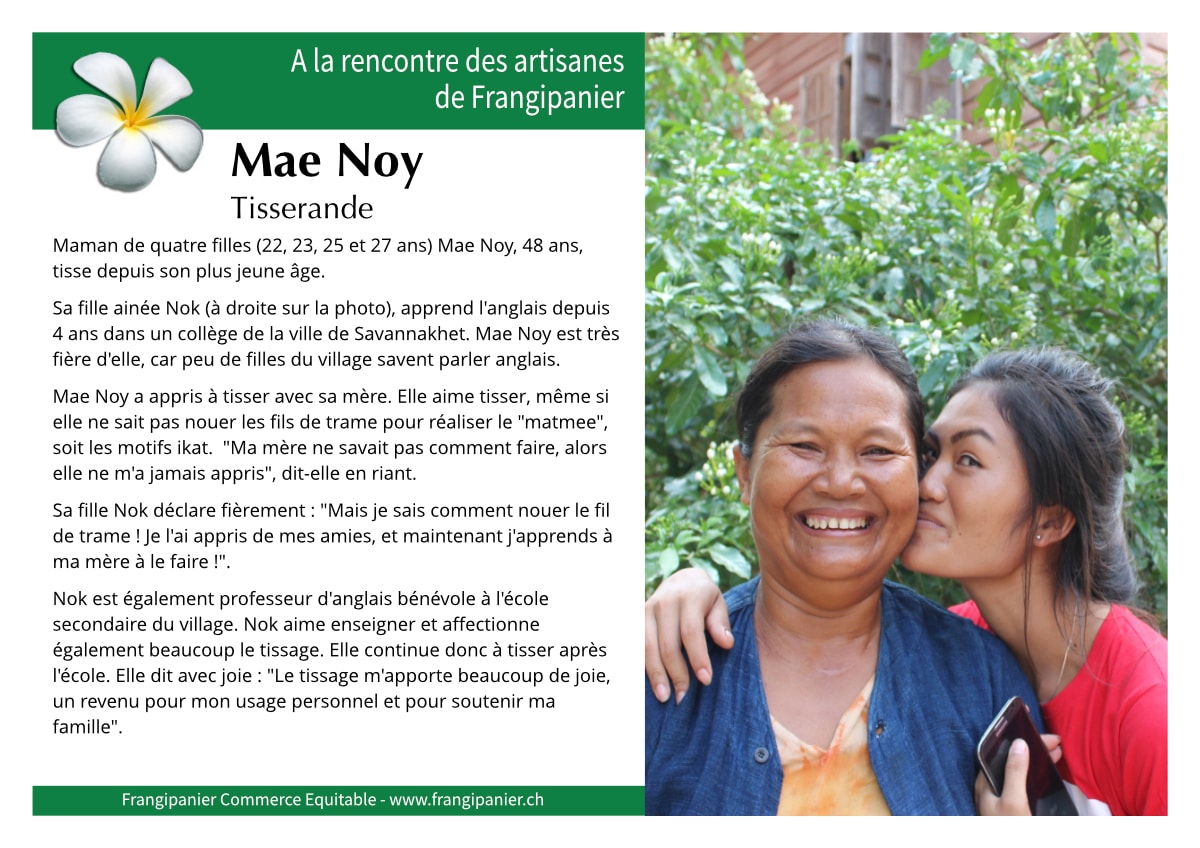 A la rencontre des artisanes de Frangipanier

Mae Noy
Tisserande

Maman de quatre filles (22, 23, 25 et 27 ans) Mae Noy, 48 ans, tisse depuis son plus jeune âge.

Sa fille ainée Nok (à droite sur la photo), apprend l'anglais depuis 4 ans dans un collège de la ville de Savannakhet. Mae Noy est très fière d'elle, car peu de filles du village savent parler anglais.

Mae Noy a appris à tisser avec sa mère. Elle aime tisser, même si elle ne sait pas nouer les fils de trame pour réaliser le "matmee", soit les motifs ikat. "Ma mère ne savait pas comment faire, alors elle ne m'a jamais appris", dit-elle en riant.

Sa fille Nok déclare fièrement : "Mais je sais comment nouer le fil de trame ! Je l'ai appris de mes amies, et maintenant j'apprends à ma mère à le faire !".

Nok est également professeur d'anglais bénévole à l'école secondaire du village. Nok aime enseigner et affectionne également beaucoup le tissage. Elle continue donc à tisser après l'école. Elle dit avec joie : "Le tissage m'apporte beaucoup de joie, un revenu pour mon usage personnel et pour soutenir ma famille".

Frangipanier Commerce Equitable - www.frangipanier.ch